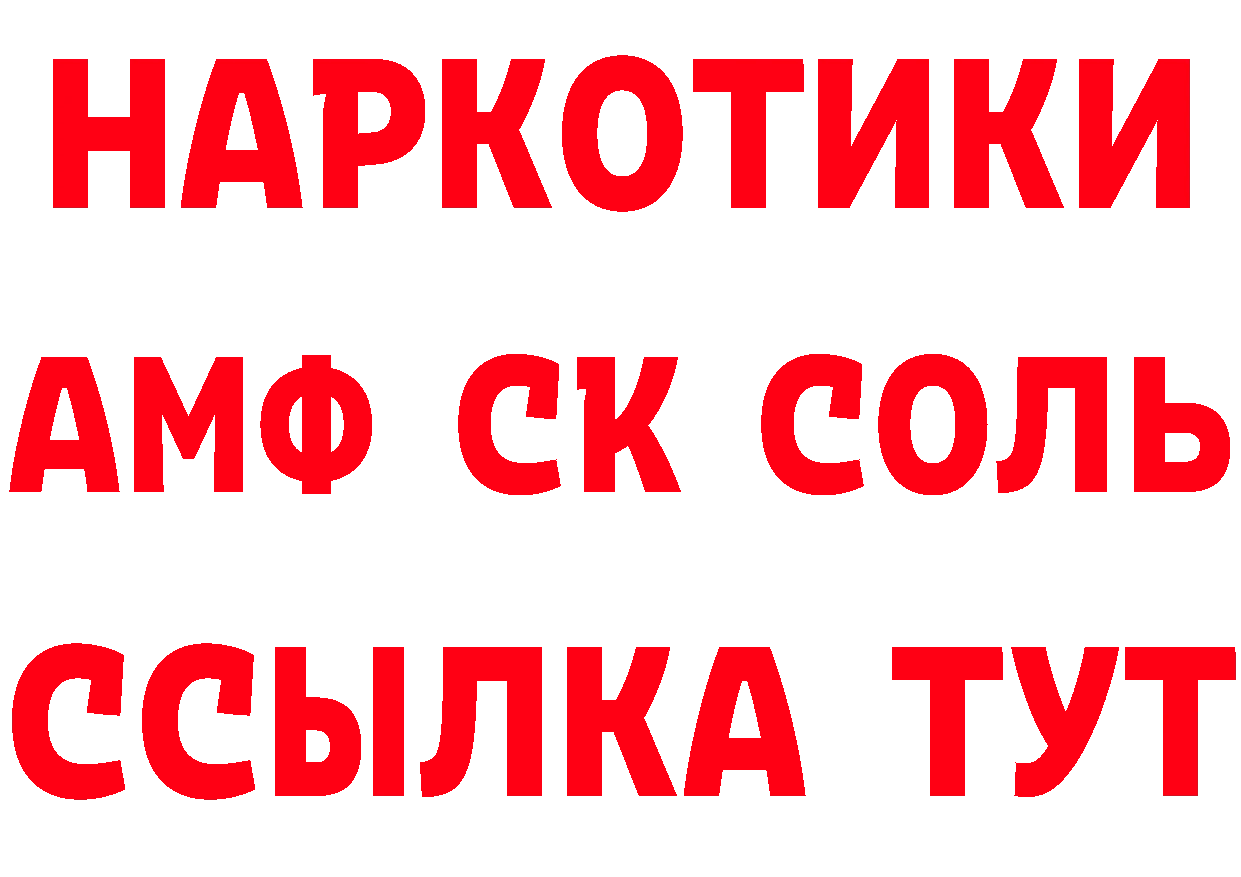 НАРКОТИКИ
АМФ СК СОЛЬ
ССЫЛКА ТУТ